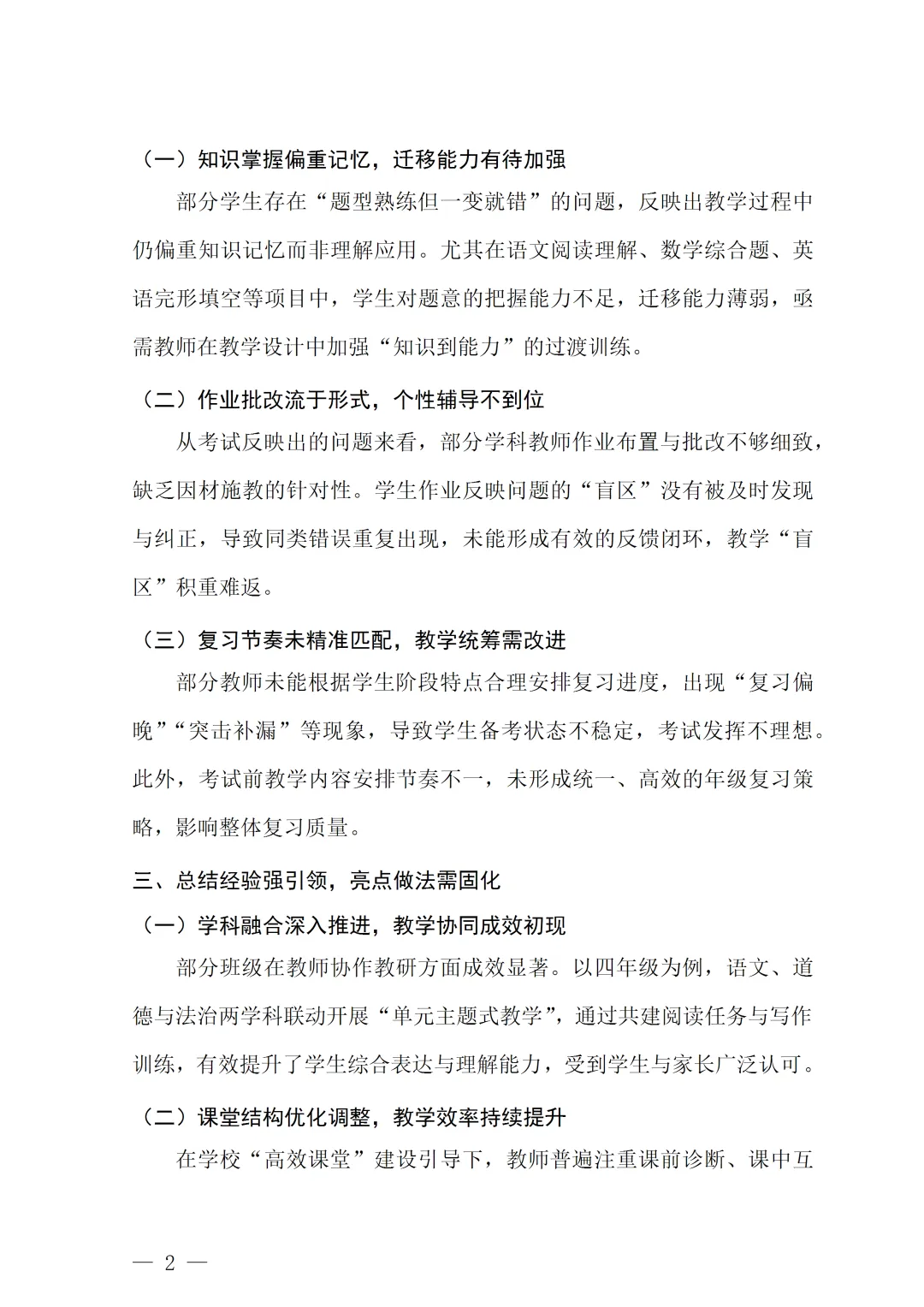 （一）知识掌握偏重记忆，迁移能力有待加强

部分学生存在“题型熟练但一变就错”的问题，反映出教学过程中仍偏重知识记忆而非理解应用。尤其在语文阅读理解、数学综合题、英语完形填空等项目中，学生对题意的把握能力不足，迁移能力薄弱，亟需教师在教学设计中加强“知识到能力”的过渡训练。

（二）作业批改流于形式，个性辅导不到位

从考试反映出的问题来看，部分学科教师作业布置与批改不够细致，缺乏因材施教的针对性。学生作业反映问题的“盲区”没有被及时发现与纠正，导致同类错误重复出现，未能形成有效的反馈闭环，教学“盲区”积重难返。

（三）复习节奏未精准匹配，教学统筹需改进

部分教师未能根据学生阶段特点合理安排复习进度，出现“复习偏晚”“突击补漏”等现象，导致学生备考状态不稳定，考试发挥不理想。此外，考试前教学内容安排节奏不一，未形成统一、高效的年级复习策略，影响整体复习质量。

三、总结经验强引领，亮点做法需固化

（一）学科融合深入推进，教学协同成效初现

部分班级在教师协作教研方面成效显著。以四年级为例，语文、道德与法治两学科联动开展“单元主题式教学”，通过共建阅读任务与写作训练，有效提升了学生综合表达与理解能力，受到学生与家长广泛认可。

（二）课堂结构优化调整，教学效率持续提升

在学校“高效课堂”建设引导下，教师普遍注重课前诊断、课中互

— 2 —